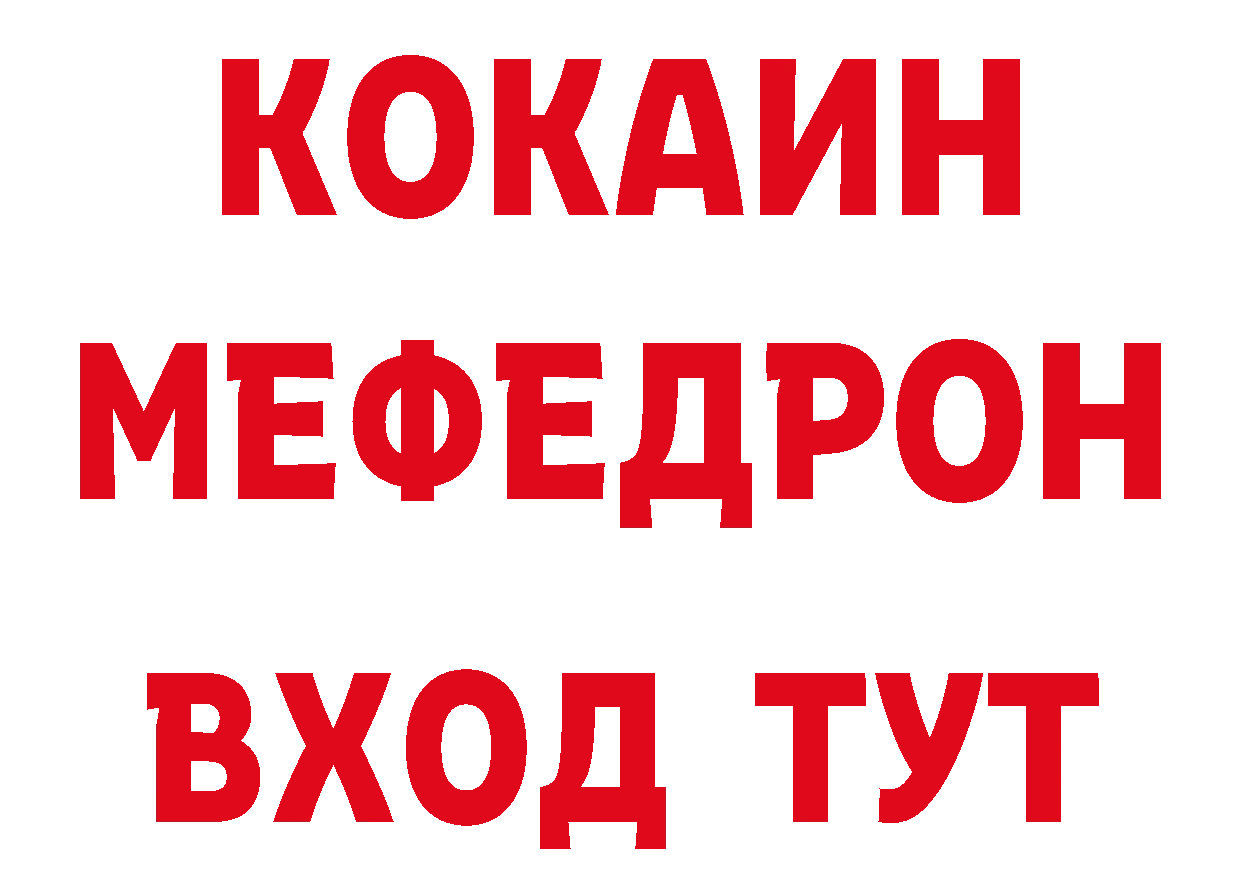 КОКАИН
МЕФЕДРОН
ВХОД ТУТ